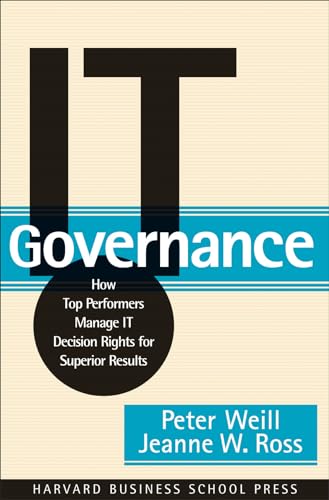 IT
Governance

How Top Performers Manage IT Decision Rights for Superior Results

Peter Weill
Jeanne W. Ross

HARVARD BUSINESS SCHOOL PRESS